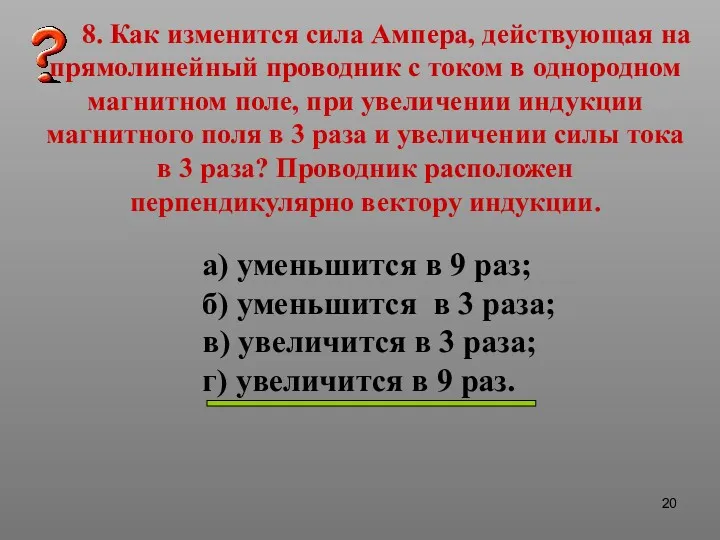 ?

8. Как изменится сила Ампера, действующая на прямолинейный проводник с током в однородном магнитном поле, при увеличении индукции магнитного поля в 3 раза и увеличении силы тока в 3 раза? Проводник расположен перпендикулярно вектору индукции.

а) уменьшится в 9 раз;
б) уменьшится в 3 раза;
в) увеличится в 3 раза;
г) увеличится в 9 раз.

20